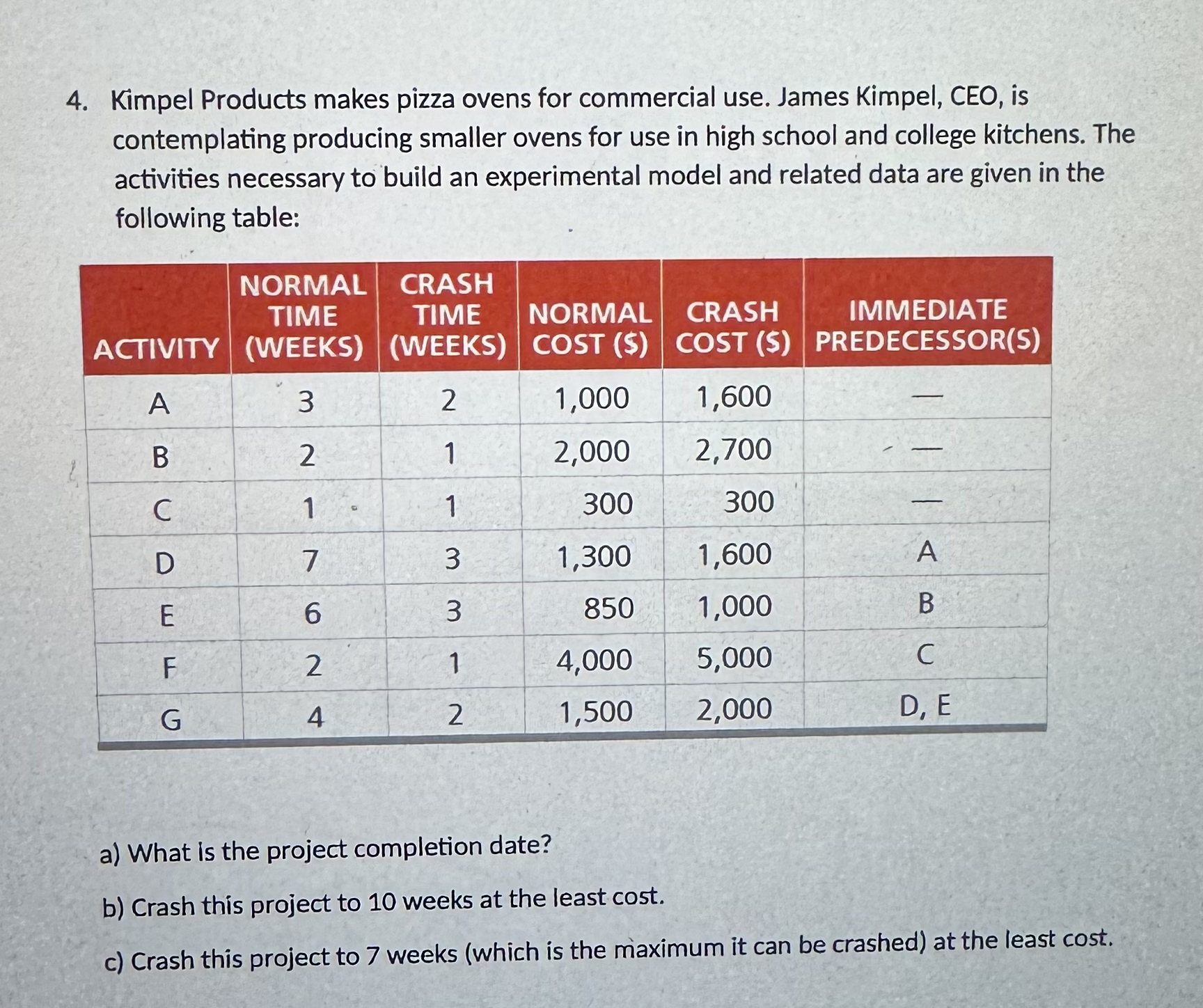 4. Kimpel Products makes pizza ovens for commercial use. James Kimpel, CEO, is contemplating producing smaller ovens for use in high school and college kitchens. The activities necessary to build an experimental model and related data are given in the following table:

| ACTIVITY | NORMAL TIME (WEEKS) | CRASH TIME (WEEKS) | NORMAL COST ($) | CRASH COST ($) | IMMEDIATE PREDECESSOR(S) |
|---|---|---|---|---|---|
| A | 3 | 2 | 1,000 | 1,600 | — |
| B | 2 | 1 | 2,000 | 2,700 | — |
| C | 1 | 1 | 300 | 300 | — |
| D | 7 | 3 | 1,300 | 1,600 | A |
| E | 6 | 3 | 850 | 1,000 | B |
| F | 2 | 1 | 4,000 | 5,000 | C |
| G | 4 | 2 | 1,500 | 2,000 | D, E |

a) What is the project completion date?

b) Crash this project to 10 weeks at the least cost.

c) Crash this project to 7 weeks (which is the maximum it can be crashed) at the least cost.